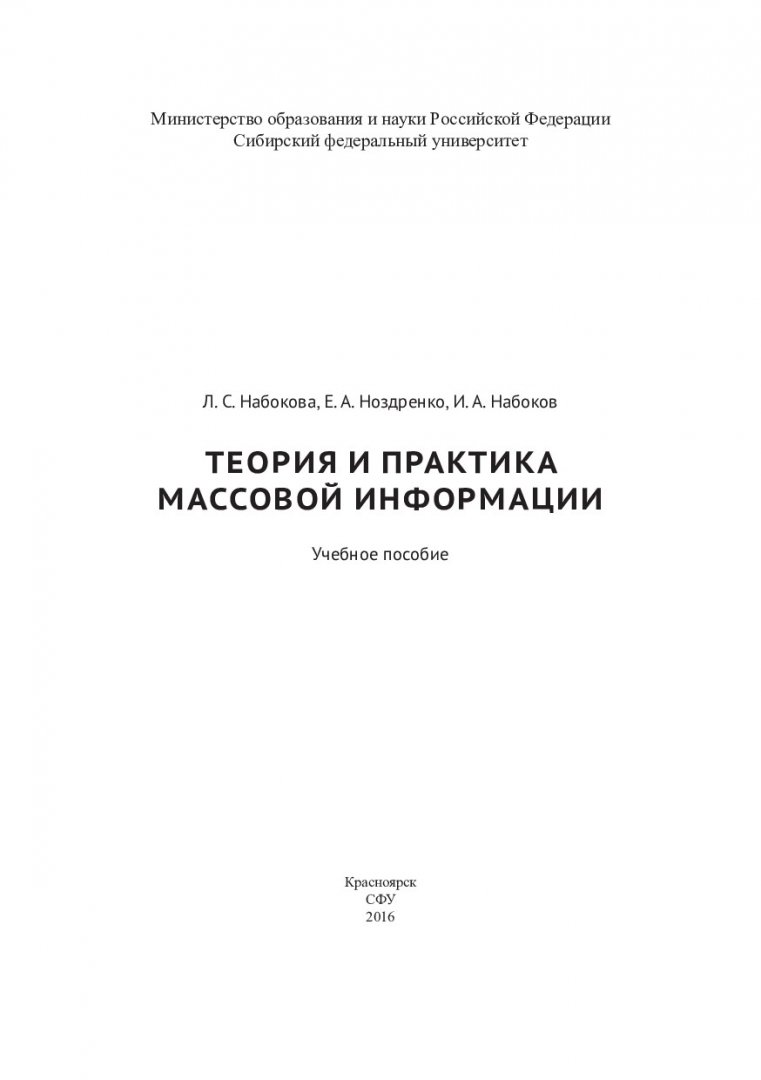 Министерство образования и науки Российской Федерации
Сибирский федеральный университет

Л. С. Набокова, Е. А. Ноздренко, И. А. Набоков

ТЕОРИЯ И ПРАКТИКА МАССОВОЙ ИНФОРМАЦИИ

Учебное пособие

Красноярск
СФУ
2016